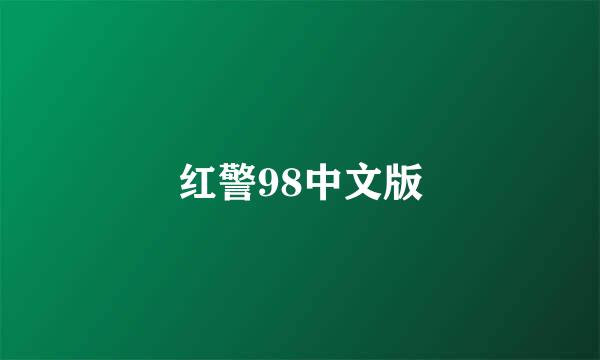 红警98中文版